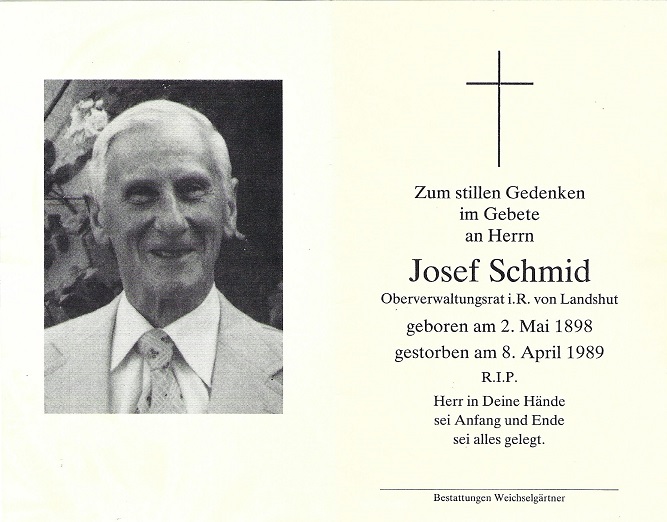 Zum stillen Gedenken
im Gebete
an Herrn

Josef Schmid

Oberverwaltungsrat i.R. von Landshut

geboren am 2. Mai 1898

gestorben am 8. April 1989

R.I.P.

Herr in Deine Hände
sei Anfang und Ende
sei alles gelegt.

Bestattungen Weichselgärtner